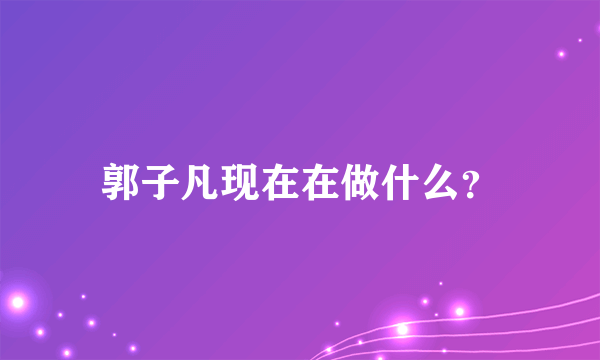 郭子凡现在在做什么？